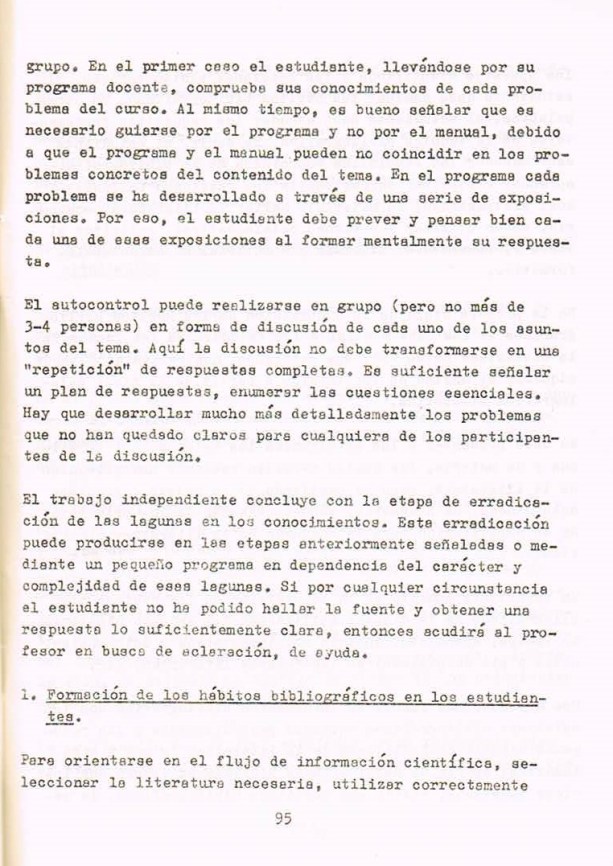 grupo. En el primer caso el estudiante, llevándose por su programa docente, comprueba sus conocimientos de cada problema del curso. Al mismo tiempo, es bueno señalar que es necesario guiarse por el programa y no por el manual, debido a que el programa y el manual pueden no coincidir en los problemas concretos del contenido del tema. En el programa cada problema se ha desarrollado a través de una serie de exposiciones. Por eso, el estudiante debe prever y pensar bien cada una de esas exposiciones al formar mentalmente su respuesta.

El autocontrol puede realizarse en grupo (pero no más de 3-4 personas) en forma de discusión de cada uno de los asuntos del tema. Aquí la discusión no debe transformarse en una "repetición" de respuestas completas. Es suficiente señalar un plan de respuestas, enumerar las cuestiones esenciales. Hay que desarrollar mucho más detalladamente los problemas que no han quedado claros para cualquiera de los participantes de la discusión.

El trabajo independiente concluye con la etapa de erradicación de las lagunas en los conocimientos. Esta erradicación puede producirse en las etapas anteriormente señaladas o mediante un pequeño programa en dependencia del carácter y complejidad de esas lagunas. Si por cualquier circunstancia el estudiante no ha podido hallar la fuente y obtener una respuesta lo suficientemente clara, entonces acudirá al profesor en busca de aclaración, de ayuda.

1. Formación de los hábitos bibliográficos en los estudiantes.

Para orientarse en el flujo de información científica, seleccionar la literatura necesaria, utilizar correctamente

95